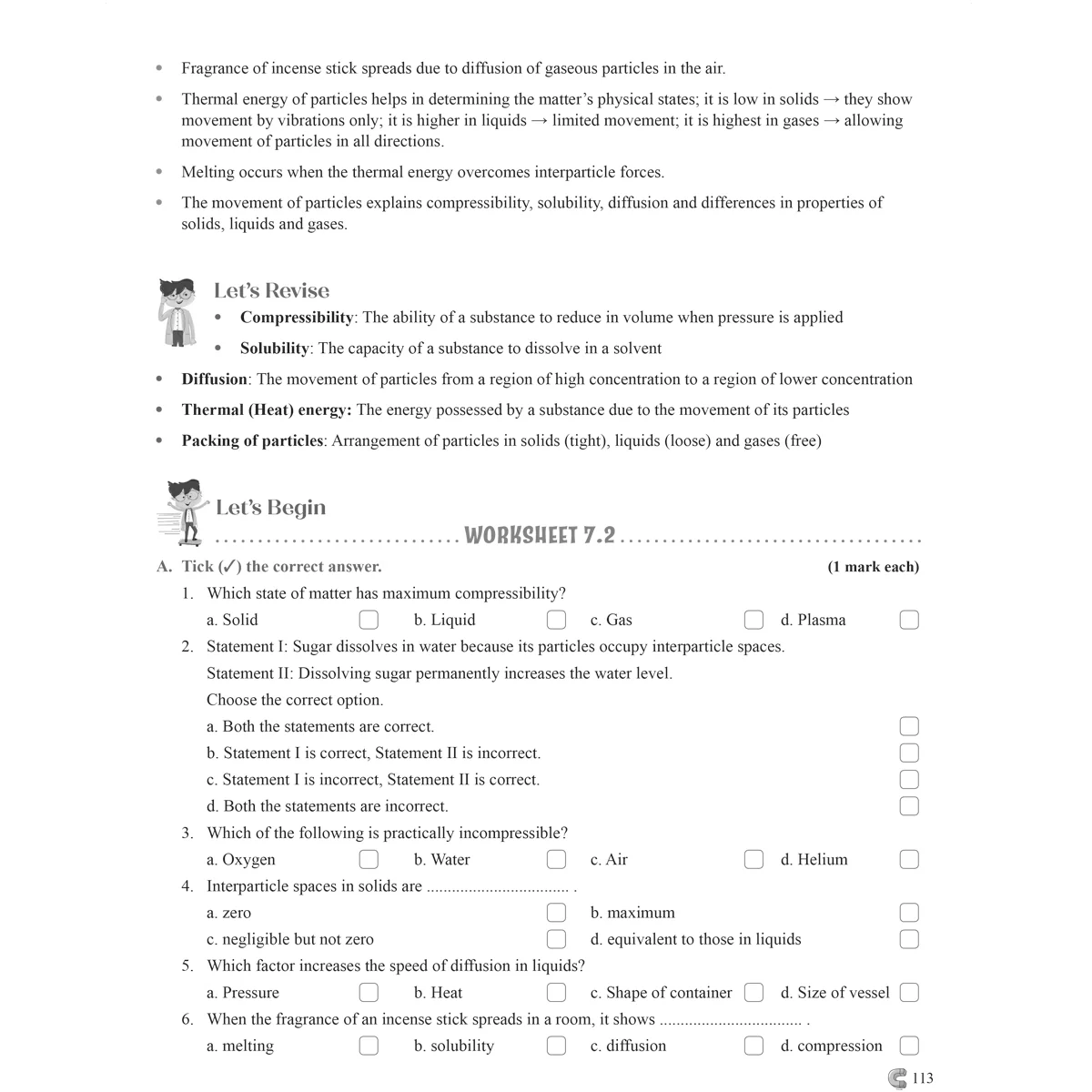 • Fragrance of incense stick spreads due to diffusion of gaseous particles in the air.

• Thermal energy of particles helps in determining the matter's physical states; it is low in solids → they show movement by vibrations only; it is higher in liquids → limited movement; it is highest in gases → allowing movement of particles in all directions.

• Melting occurs when the thermal energy overcomes interparticle forces.

• The movement of particles explains compressibility, solubility, diffusion and differences in properties of solids, liquids and gases.

Let's Revise

• Compressibility: The ability of a substance to reduce in volume when pressure is applied

• Solubility: The capacity of a substance to dissolve in a solvent

• Diffusion: The movement of particles from a region of high concentration to a region of lower concentration

• Thermal (Heat) energy: The energy possessed by a substance due to the movement of its particles

• Packing of particles: Arrangement of particles in solids (tight), liquids (loose) and gases (free)

Let's Begin

WORKSHEET 7.2

A. Tick (✓) the correct answer. (1 mark each)

1. Which state of matter has maximum compressibility?

a. Solid ☐ b. Liquid ☐ c. Gas ☐ d. Plasma ☐

2. Statement I: Sugar dissolves in water because its particles occupy interparticle spaces.

Statement II: Dissolving sugar permanently increases the water level.

Choose the correct option.

a. Both the statements are correct. ☐

b. Statement I is correct, Statement II is incorrect. ☐

c. Statement I is incorrect, Statement II is correct. ☐

d. Both the statements are incorrect. ☐

3. Which of the following is practically incompressible?

a. Oxygen ☐ b. Water ☐ c. Air ☐ d. Helium ☐

4. Interparticle spaces in solids are ____ .

a. zero ☐ b. maximum ☐

c. negligible but not zero ☐ d. equivalent to those in liquids ☐

5. Which factor increases the speed of diffusion in liquids?

a. Pressure ☐ b. Heat ☐ c. Shape of container ☐ d. Size of vessel ☐

6. When the fragrance of an incense stick spreads in a room, it shows ____ .

a. melting ☐ b. solubility ☐ c. diffusion ☐ d. compression ☐

113